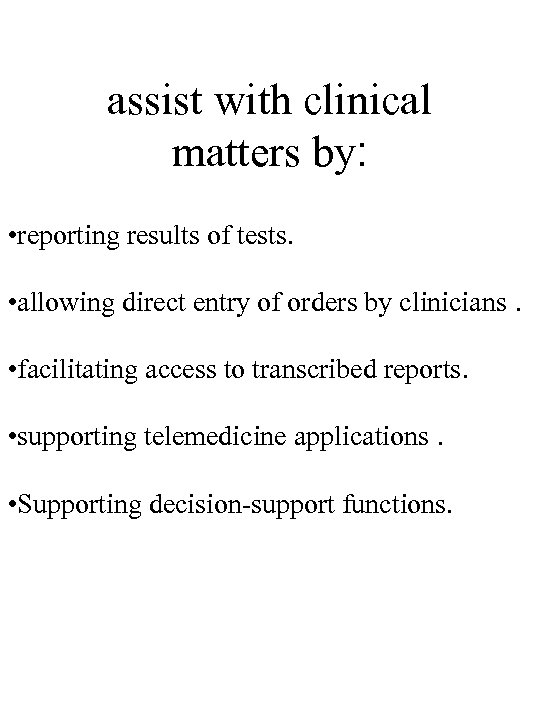 assist with clinical matters by:

•reporting results of tests.

•allowing direct entry of orders by clinicians .

•facilitating access to transcribed reports.

•supporting telemedicine applications .

•Supporting decision-support functions.